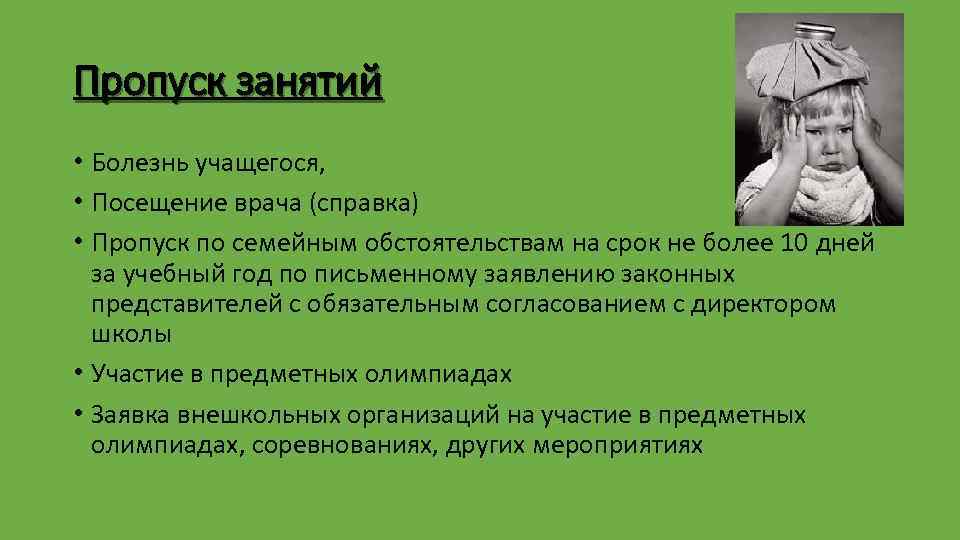 Пропуск занятий

• Болезнь учащегося,
• Посещение врача (справка)
• Пропуск по семейным обстоятельствам на срок не более 10 дней за учебный год по письменному заявлению законных представителей с обязательным согласованием с директором школы
• Участие в предметных олимпиадах
• Заявка внешкольных организаций на участие в предметных олимпиадах, соревнованиях, других мероприятиях